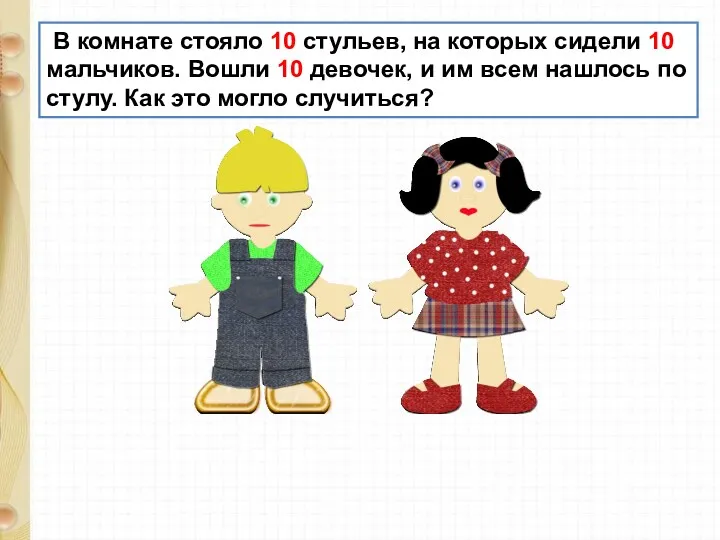 В комнате стояло 10 стульев, на которых сидели 10 мальчиков. Вошли 10 девочек, и им всем нашлось по стулу. Как это могло случиться?